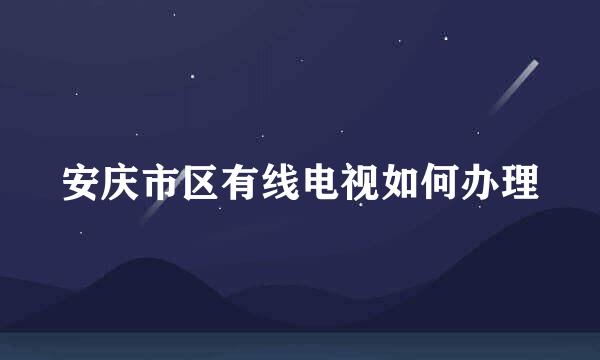 安庆市区有线电视如何办理